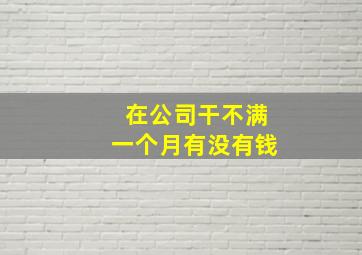 在公司干不满
一个月有没有钱